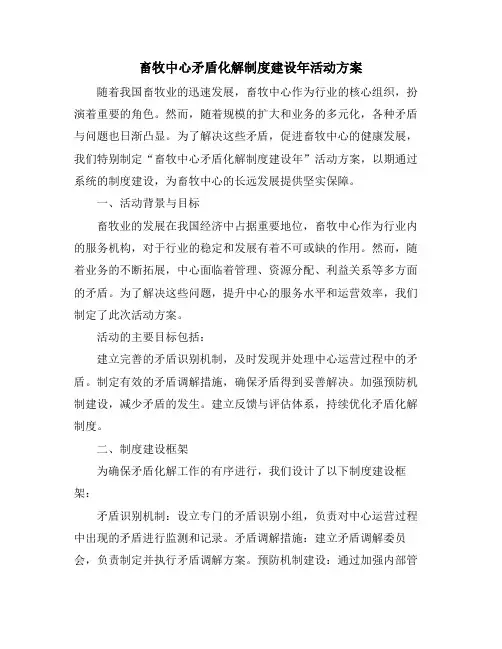 畜牧中心矛盾化解制度建设年活动方案

随着我国畜牧业的迅速发展，畜牧中心作为行业的核心组织，扮演着重要的角色。然而，随着规模的扩大和业务的多元化，各种矛盾与问题也日渐凸显。为了解决这些矛盾，促进畜牧中心的健康发展，我们特别制定“畜牧中心矛盾化解制度建设年”活动方案，以期通过系统的制度建设，为畜牧中心的长远发展提供坚实保障。

一、活动背景与目标

畜牧业的发展在我国经济中占据重要地位，畜牧中心作为行业内的服务机构，对于行业的稳定和发展有着不可或缺的作用。然而，随着业务的不断拓展，中心面临着管理、资源分配、利益关系等多方面的矛盾。为了解决这些问题，提升中心的服务水平和运营效率，我们制定了此次活动方案。

活动的主要目标包括：

建立完善的矛盾识别机制，及时发现并处理中心运营过程中的矛盾。制定有效的矛盾调解措施，确保矛盾得到妥善解决。加强预防机制建设，减少矛盾的发生。建立反馈与评估体系，持续优化矛盾化解制度。

二、制度建设框架

为确保矛盾化解工作的有序进行，我们设计了以下制度建设框架：

矛盾识别机制：设立专门的矛盾识别小组，负责对中心运营过程中出现的矛盾进行监测和记录。矛盾调解措施：建立矛盾调解委员会，负责制定并执行矛盾调解方案。预防机制建设：通过加强内部管